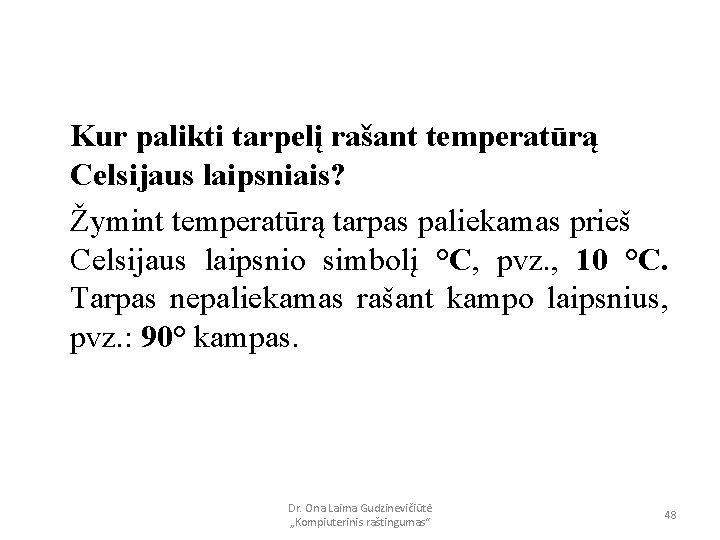 Kur palikti tarpelį rašant temperatūrą Celsijaus laipsniais?

Žymint temperatūrą tarpas paliekamas prieš Celsijaus laipsnio simbolį °C, pvz., 10 °C. Tarpas nepaliekamas rašant kampo laipsnius, pvz.: 90° kampas.

Dr. Ona Laima Gudzinevičiūtė
„Kompiuterinis raštingumas“

48